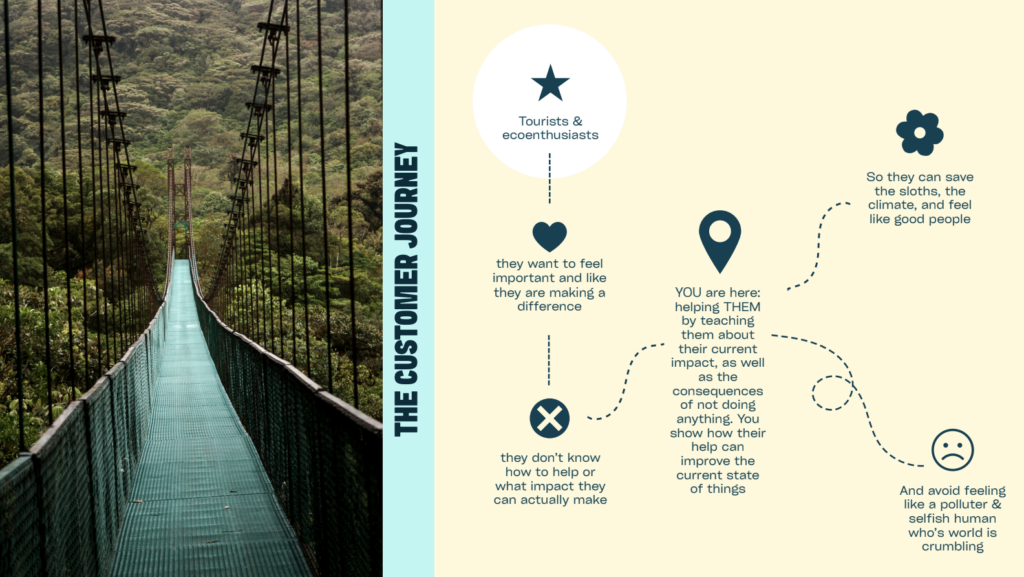 THE CUSTOMER JOURNEY

Tourists & ecoenthusiasts

they want to feel important and like they are making a difference

they don't know how to help or what impact they can actually make

YOU are here: helping THEM by teaching them about their current impact, as well as the consequences of not doing anything. You show how their help can improve the current state of things

So they can save the sloths, the climate, and feel like good people

And avoid feeling like a polluter & selfish human who's world is crumbling